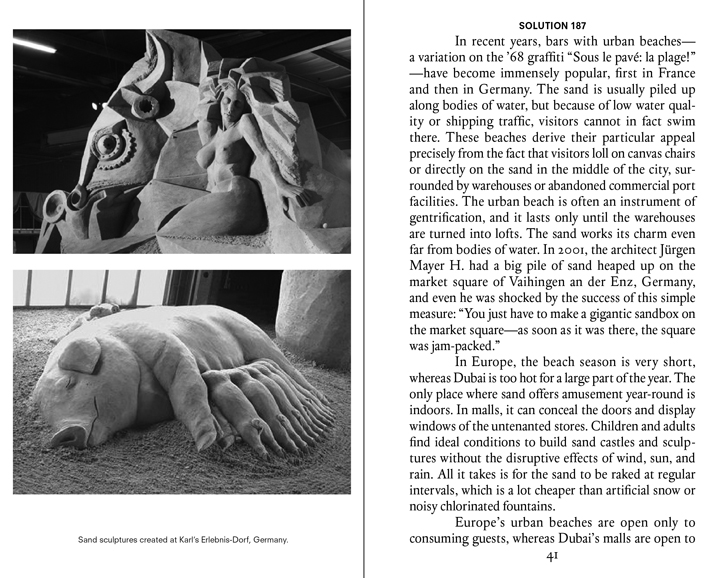 Sand sculptures created at Karl's Erlebnis-Dorf, Germany.

SOLUTION 187

In recent years, bars with urban beaches—a variation on the '68 graffiti "Sous le pavé: la plage!"—have become immensely popular, first in France and then in Germany. The sand is usually piled up along bodies of water, but because of low water quality or shipping traffic, visitors cannot in fact swim there. These beaches derive their particular appeal precisely from the fact that visitors loll on canvas chairs or directly on the sand in the middle of the city, surrounded by warehouses or abandoned commercial port facilities. The urban beach is often an instrument of gentrification, and it lasts only until the warehouses are turned into lofts. The sand works its charm even far from bodies of water. In 2001, the architect Jürgen Mayer H. had a big pile of sand heaped up on the market square of Vaihingen an der Enz, Germany, and even he was shocked by the success of this simple measure: "You just have to make a gigantic sandbox on the market square—as soon as it was there, the square was jam-packed."

In Europe, the beach season is very short, whereas Dubai is too hot for a large part of the year. The only place where sand offers amusement year-round is indoors. In malls, it can conceal the doors and display windows of the untenanted stores. Children and adults find ideal conditions to build sand castles and sculptures without the disruptive effects of wind, sun, and rain. All it takes is for the sand to be raked at regular intervals, which is a lot cheaper than artificial snow or noisy chlorinated fountains.

Europe's urban beaches are open only to consuming guests, whereas Dubai's malls are open to

41